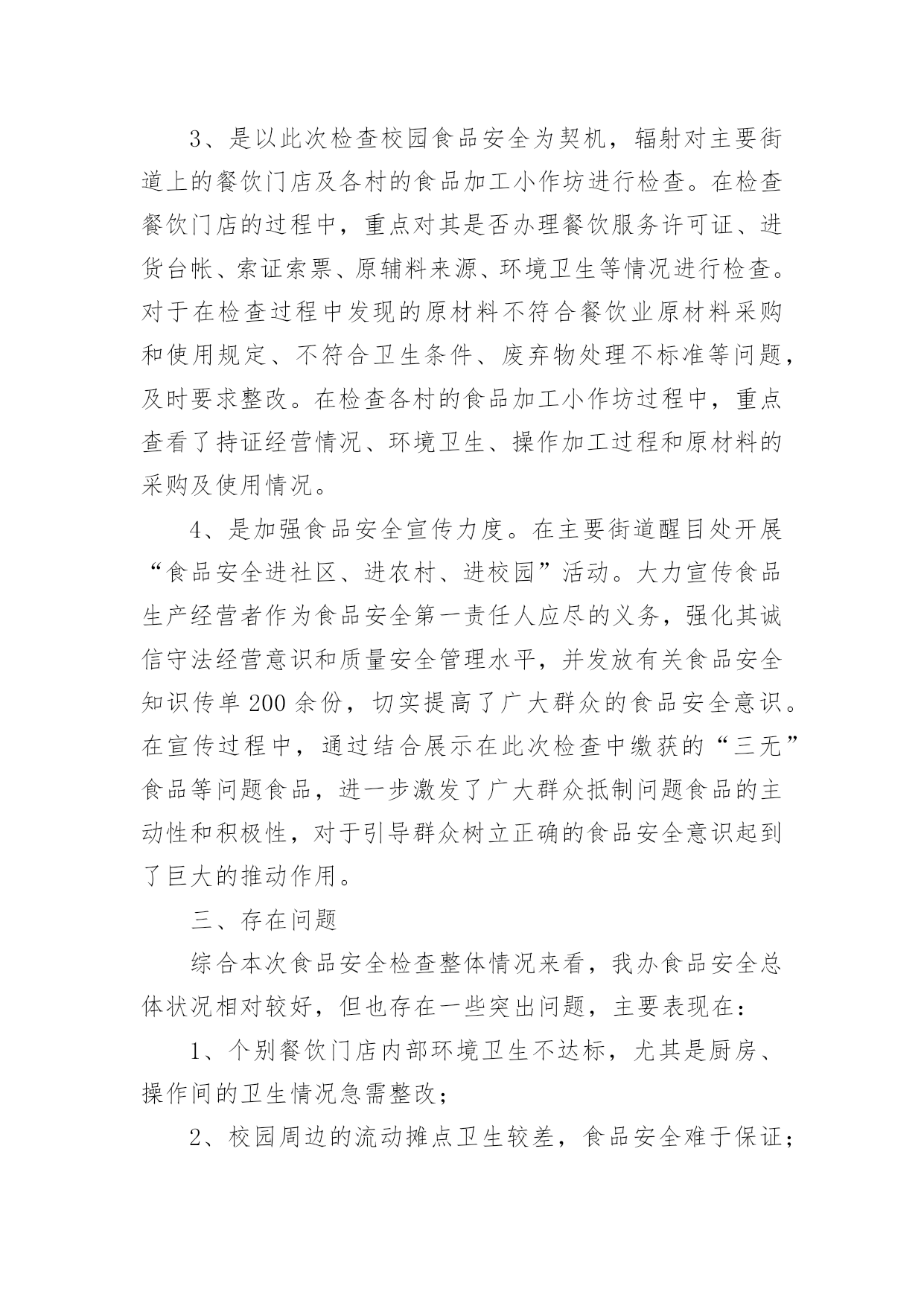 3、是以此次检查校园食品安全为契机，辐射对主要街道上的餐饮门店及各村的食品加工小作坊进行检查。在检查餐饮门店的过程中，重点对其是否办理餐饮服务许可证、进货台帐、索证索票、原辅料来源、环境卫生等情况进行检查。对于在检查过程中发现的原材料不符合餐饮业原材料采购和使用规定、不符合卫生条件、废弃物处理不标准等问题，及时要求整改。在检查各村的食品加工小作坊过程中，重点查看了持证经营情况、环境卫生、操作加工过程和原材料的采购及使用情况。

4、是加强食品安全宣传力度。在主要街道醒目处开展“食品安全进社区、进农村、进校园”活动。大力宣传食品生产经营者作为食品安全第一责任人应尽的义务，强化其诚信守法经营意识和质量安全管理水平，并发放有关食品安全知识传单200余份，切实提高了广大群众的食品安全意识。在宣传过程中，通过结合展示在此次检查中缴获的“三无”食品等问题食品，进一步激发了广大群众抵制问题食品的主动性和积极性，对于引导群众树立正确的食品安全意识起到了巨大的推动作用。

三、存在问题

综合本次食品安全检查整体情况来看，我办食品安全总体状况相对较好，但也存在一些突出问题，主要表现在：

1、个别餐饮门店内部环境卫生不达标，尤其是厨房、操作间的卫生情况急需整改；

2、校园周边的流动摊点卫生较差，食品安全难于保证；